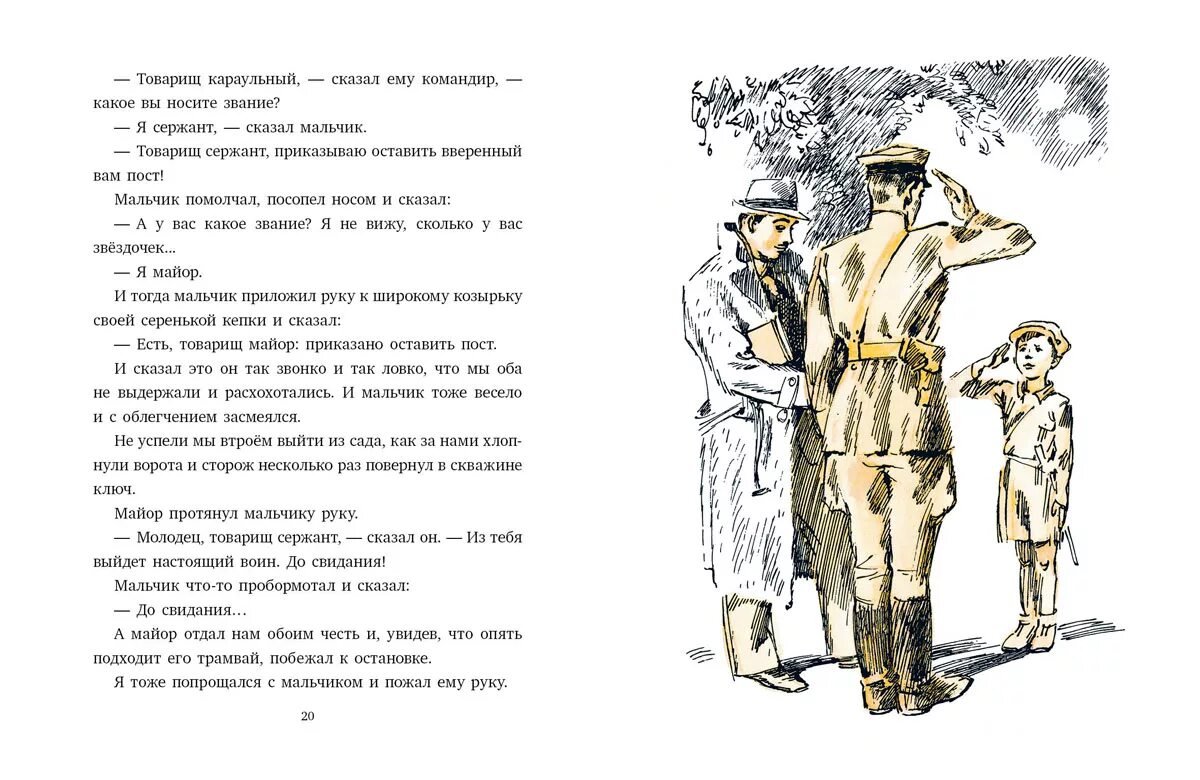 — Товарищ караульный, — сказал ему командир, — какое вы носите звание?

— Я сержант, — сказал мальчик.

— Товарищ сержант, приказываю оставить вверенный вам пост!

Мальчик помолчал, посопел носом и сказал:

— А у вас какое звание? Я не вижу, сколько у вас звёздочек...

— Я майор.

И тогда мальчик приложил руку к широкому козырьку своей серенькой кепки и сказал:

— Есть, товарищ майор: приказано оставить пост.

И сказал это он так звонко и так ловко, что мы оба не выдержали и расхохотались. И мальчик тоже весело и с облегчением засмеялся.

Не успели мы втроём выйти из сада, как за нами хлопнули ворота и сторож несколько раз повернул в скважине ключ.

Майор протянул мальчику руку.

— Молодец, товарищ сержант, — сказал он. — Из тебя выйдет настоящий воин. До свидания!

Мальчик что-то пробормотал и сказал:

— До свидания...

А майор отдал нам обоим честь и, увидев, что опять подходит его трамвай, побежал к остановке.

Я тоже попрощался с мальчиком и пожал ему руку.

20